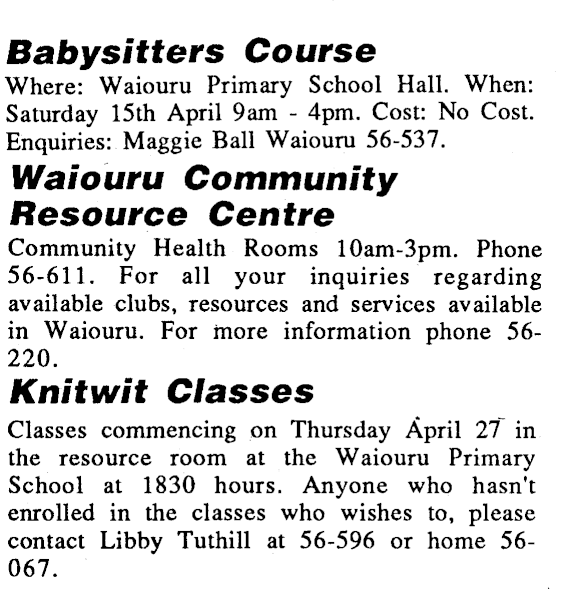 Babysitters Course

Where: Waiouru Primary School Hall. When: Saturday 15th April 9am - 4pm. Cost: No Cost. Enquiries: Maggie Ball Waiouru 56-537.

Waiouru Community Resource Centre

Community Health Rooms 10am-3pm. Phone 56-611. For all your inquiries regarding available clubs, resources and services available in Waiouru. For more information phone 56-220.

Knitwit Classes

Classes commencing on Thursday April 27 in the resource room at the Waiouru Primary School at 1830 hours. Anyone who hasn't enrolled in the classes who wishes to, please contact Libby Tuthill at 56-596 or home 56-067.